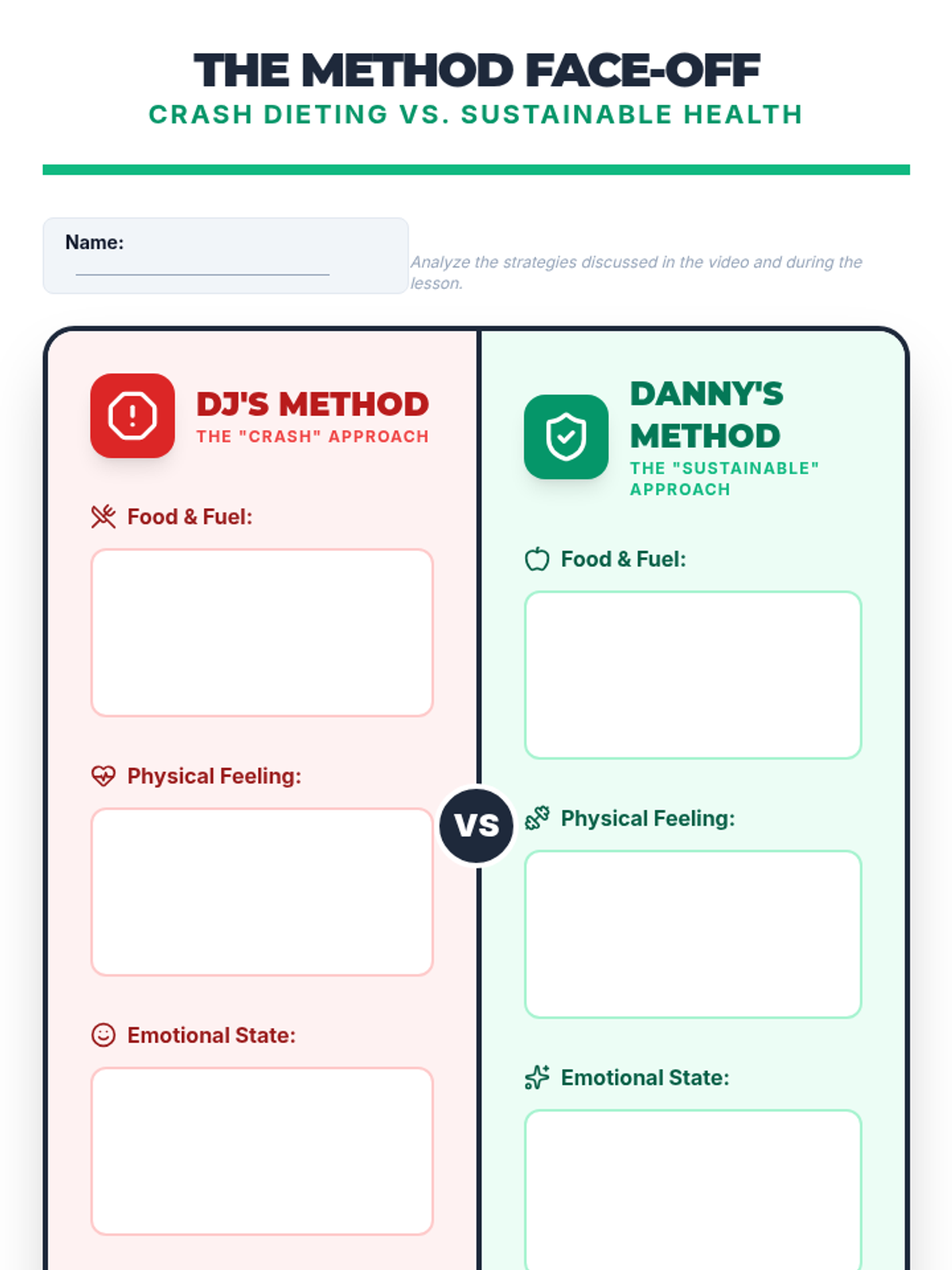 THE METHOD FACE-OFF
CRASH DIETING VS. SUSTAINABLE HEALTH

Name: ____

Analyze the strategies discussed in the video and during the lesson.

DJ'S METHOD
THE "CRASH" APPROACH

Food & Fuel:

Physical Feeling:

Emotional State:

VS

DANNY'S METHOD
THE "SUSTAINABLE" APPROACH

Food & Fuel:

Physical Feeling:

Emotional State: